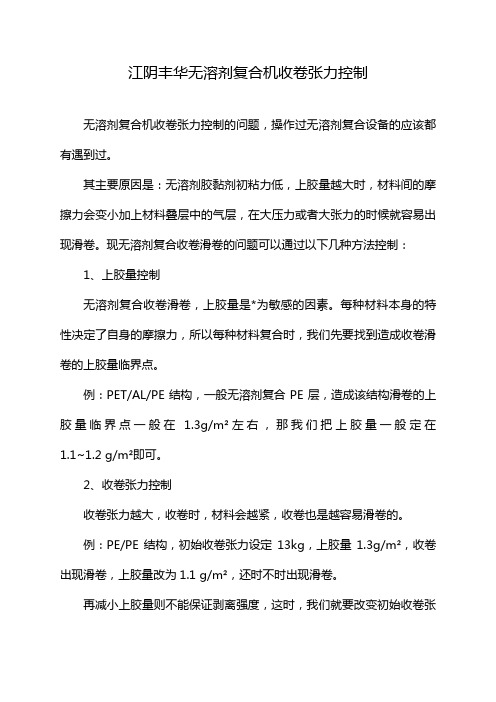 江阴丰华无溶剂复合机收卷张力控制

无溶剂复合机收卷张力控制的问题，操作过无溶剂复合设备的应该都有遇到过。

其主要原因是：无溶剂胶黏剂初粘力低，上胶量越大时，材料间的摩擦力会变小加上材料叠层中的气层，在大压力或者大张力的时候就容易出现滑卷。现无溶剂复合收卷滑卷的问题可以通过以下几种方法控制：

1、上胶量控制

无溶剂复合收卷滑卷，上胶量是*为敏感的因素。每种材料本身的特性决定了自身的摩擦力，所以每种材料复合时，我们先要找到造成收卷滑卷的上胶量临界点。

例：PET/AL/PE 结构，一般无溶剂复合 PE 层，造成该结构滑卷的上胶量临界点一般在 1.3g/m² 左右，那我们把上胶量一般定在 1.1~1.2 g/m²即可。

2、收卷张力控制

收卷张力越大，收卷时，材料会越紧，收卷也是越容易滑卷的。

例：PE/PE 结构，初始收卷张力设定 13kg，上胶量 1.3g/m²，收卷出现滑卷，上胶量改为 1.1 g/m²，还时不时出现滑卷。

再减小上胶量则不能保证剥离强度，这时，我们就要改变初始收卷张